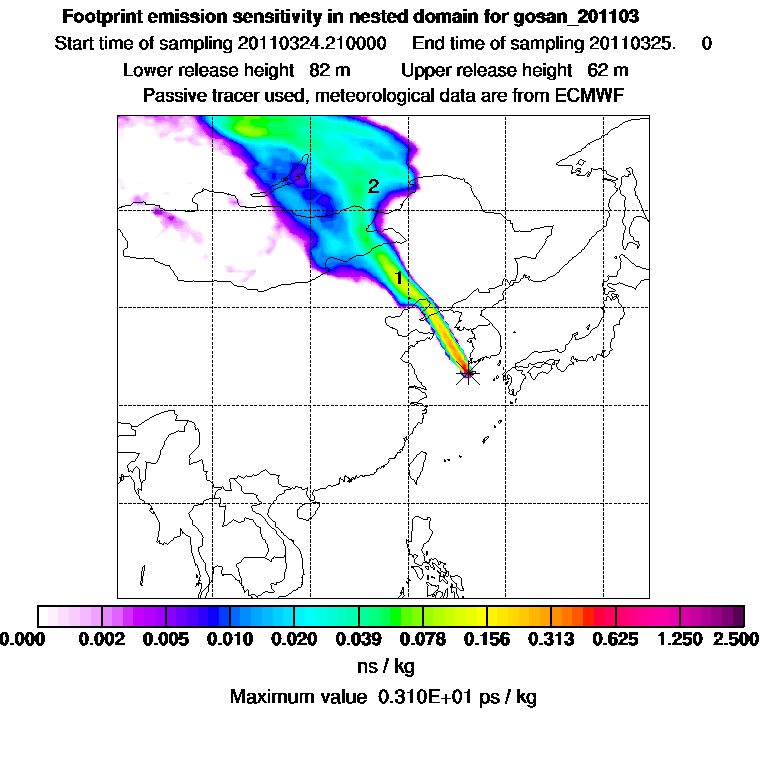 Footprint emission sensitivity in nested domain for gosan_201103
Start time of sampling 20110324.210000 End time of sampling 20110325. 0
Lower release height 82 m Upper release height 62 m
Passive tracer used, meteorological data are from ECMWF

2
1

0.000 0.002 0.005 0.010 0.020 0.039 0.078 0.156 0.313 0.625 1.250 2.500
ns / kg
Maximum value 0.310E+01 ps / kg